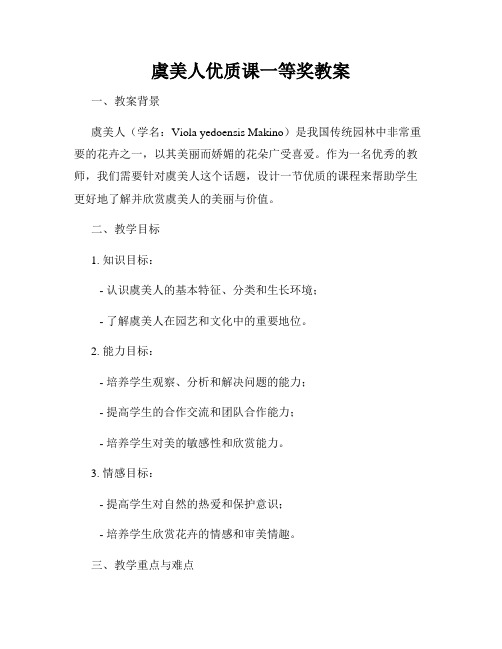 虞美人优质课一等奖教案

一、教案背景

虞美人（学名：Viola yedoensis Makino）是我国传统园林中非常重要的花卉之一，以其美丽而娇媚的花朵广受喜爱。作为一名优秀的教师，我们需要针对虞美人这个话题，设计一节优质的课程来帮助学生更好地了解并欣赏虞美人的美丽与价值。

二、教学目标

1. 知识目标：

- 认识虞美人的基本特征、分类和生长环境；

- 了解虞美人在园艺和文化中的重要地位。

2. 能力目标：

- 培养学生观察、分析和解决问题的能力；

- 提高学生的合作交流和团队合作能力；

- 培养学生对美的敏感性和欣赏能力。

3. 情感目标：

- 提高学生对自然的热爱和保护意识；

- 培养学生欣赏花卉的情感和审美情趣。

三、教学重点与难点